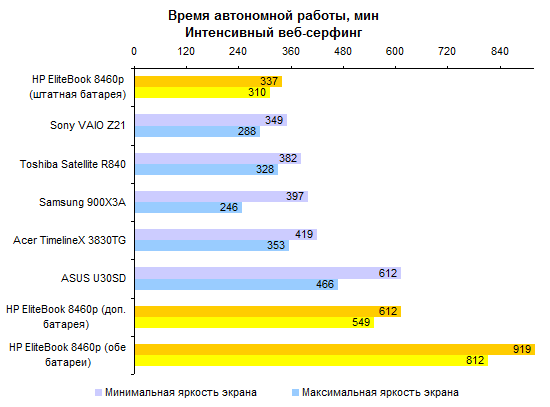 Время автономной работы, мин
Интенсивный веб-серфинг

0 120 240 360 480 600 720 840

HP EliteBook 8460p (штатная батарея) 337 310

Sony VAIO Z21 349 288

Toshiba Satellite R840 382 328

Samsung 900X3A 397 246

Acer TimelineX 3830TG 419 353

ASUS U30SD 612 466

HP EliteBook 8460p (доп. батарея) 612 549

HP EliteBook 8460p (обе батареи) 919 812

Минимальная яркость экрана
Максимальная яркость экрана